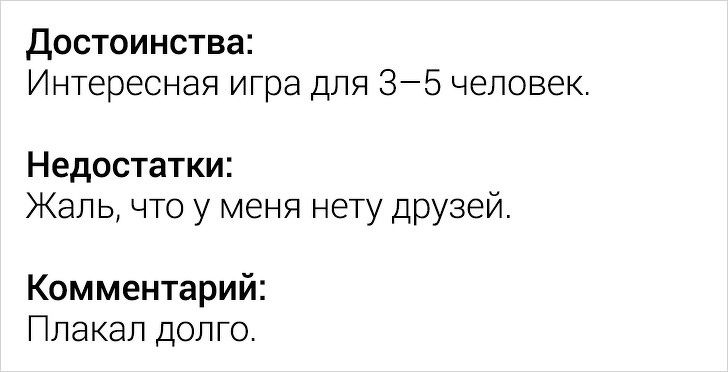 Достоинства:
Интересная игра для 3–5 человек.

Недостатки:
Жаль, что у меня нету друзей.

Комментарий:
Плакал долго.